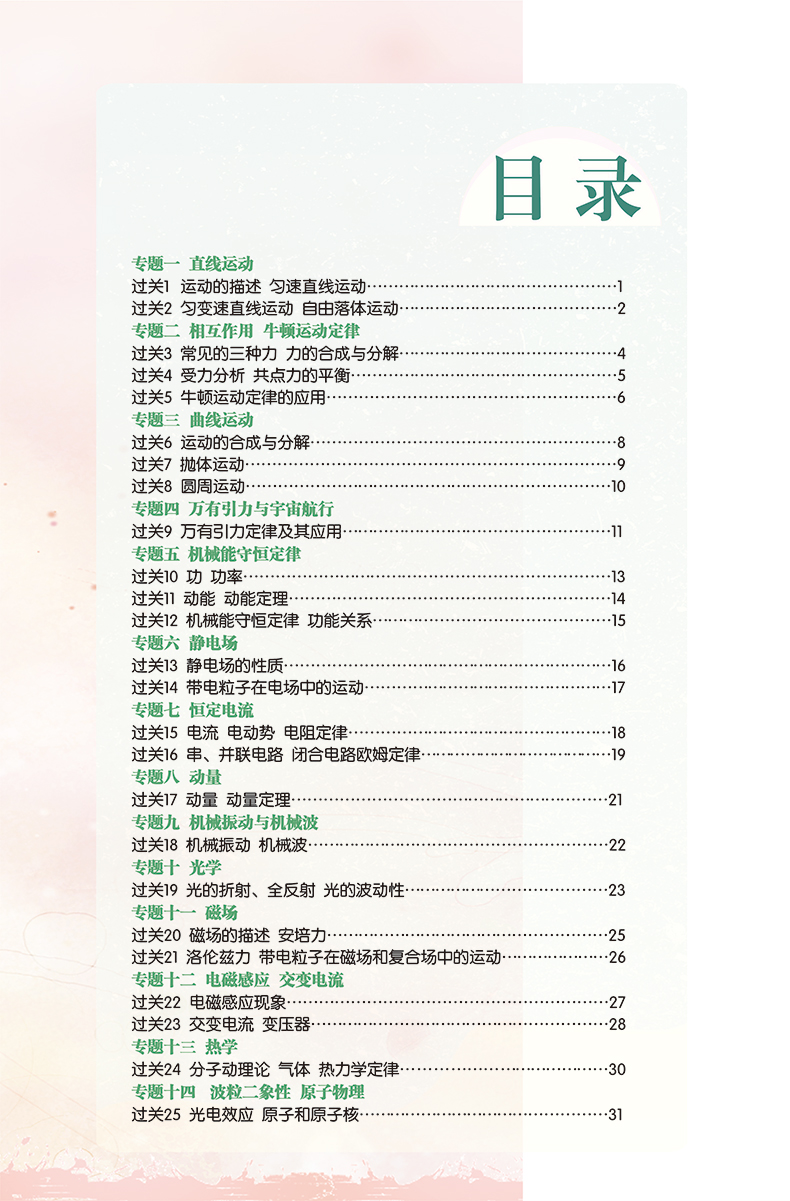 目录

专题一 直线运动
过关1 运动的描述 匀速直线运动……1
过关2 匀变速直线运动 自由落体运动……2
专题二 相互作用 牛顿运动定律
过关3 常见的三种力 力的合成与分解……4
过关4 受力分析 共点力的平衡……5
过关5 牛顿运动定律的应用……6
专题三 曲线运动
过关6 运动的合成与分解……8
过关7 抛体运动……9
过关8 圆周运动……10
专题四 万有引力与宇宙航行
过关9 万有引力定律及其应用……11
专题五 机械能守恒定律
过关10 功 功率……13
过关11 动能 动能定理……14
过关12 机械能守恒定律 功能关系……15
专题六 静电场
过关13 静电场的性质……16
过关14 带电粒子在电场中的运动……17
专题七 恒定电流
过关15 电流 电动势 电阻定律……18
过关16 串、并联电路 闭合电路欧姆定律……19
专题八 动量
过关17 动量 动量定理……21
专题九 机械振动与机械波
过关18 机械振动 机械波……22
专题十 光学
过关19 光的折射、全反射 光的波动性……23
专题十一 磁场
过关20 磁场的描述 安培力……25
过关21 洛伦兹力 带电粒子在磁场和复合场中的运动……26
专题十二 电磁感应 交变电流
过关22 电磁感应现象……27
过关23 交变电流 变压器……28
专题十三 热学
过关24 分子动理论 气体 热力学定律……30
专题十四 波粒二象性 原子物理
过关25 光电效应 原子和原子核……31